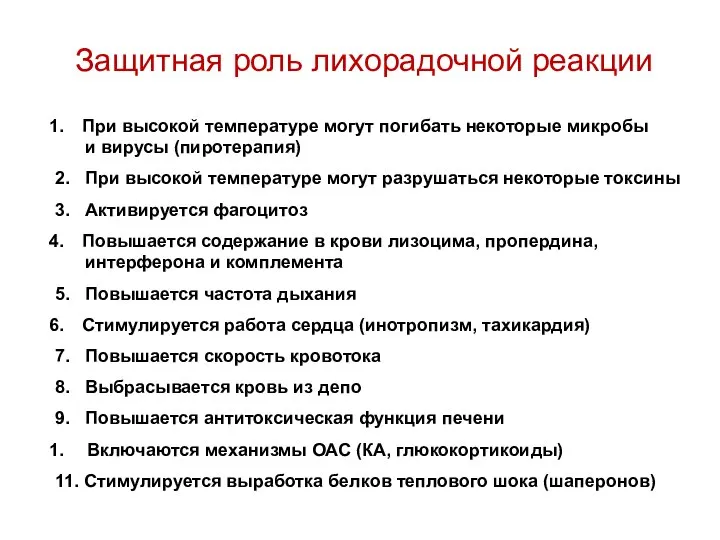 Защитная роль лихорадочной реакции

1. При высокой температуре могут погибать некоторые микробы и вирусы (пиротерапия)

2. При высокой температуре могут разрушаться некоторые токсины

3. Активируется фагоцитоз

4. Повышается содержание в крови лизоцима, пропердина, интерферона и комплемента

5. Повышается частота дыхания

6. Стимулируется работа сердца (инотропизм, тахикардия)

7. Повышается скорость кровотока

8. Выбрасывается кровь из депо

9. Повышается антитоксическая функция печени

1. Включаются механизмы ОАС (КА, глюкокортикоиды)

11. Стимулируется выработка белков теплового шока (шаперонов)